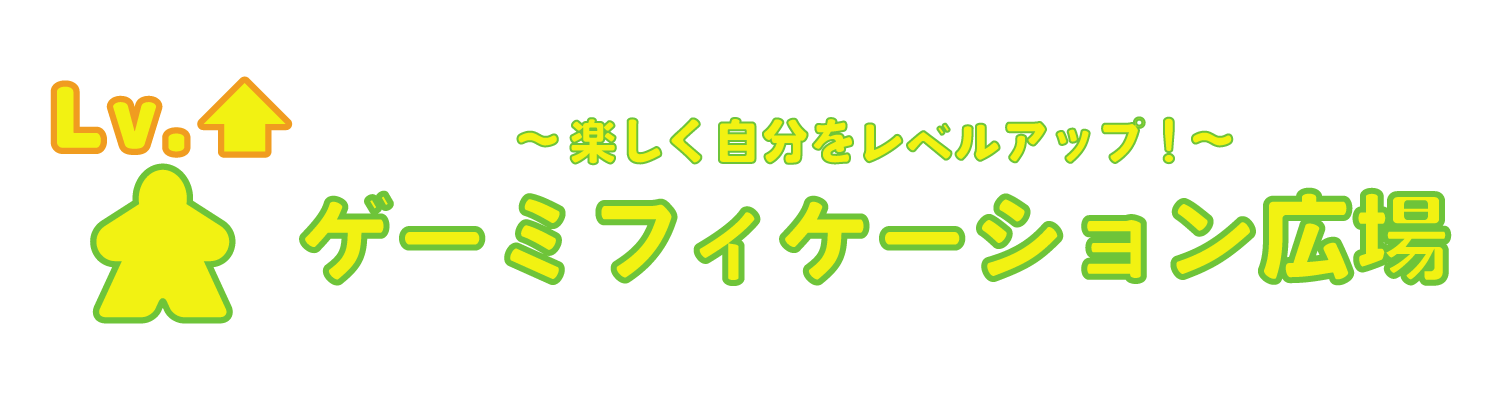 Lv.

～楽しく自分をレベルアップ！～

ゲーミフィケーション広場